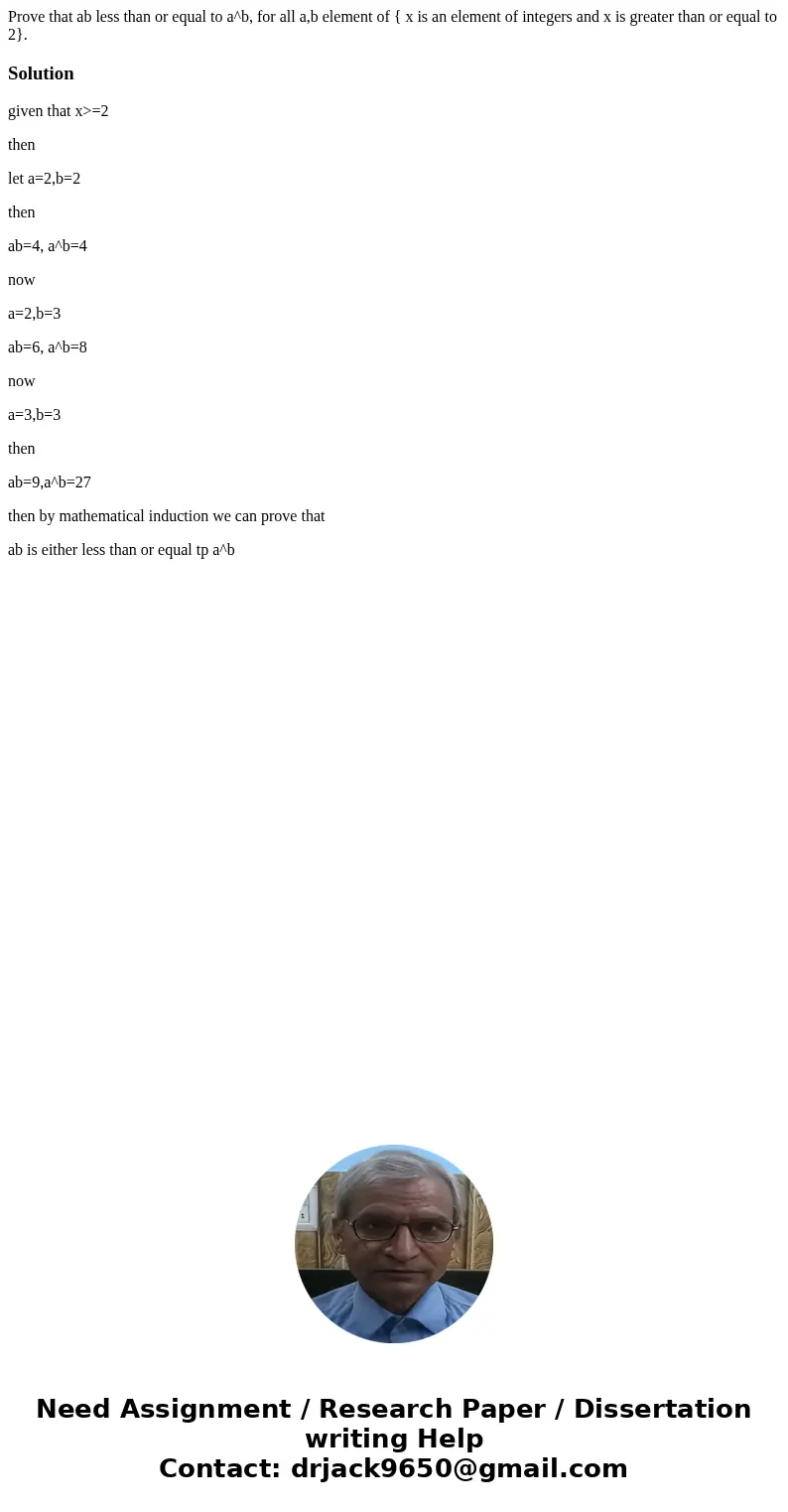 Prove that ab less than or equal to a^b, for all a,b element of { x is an element of integers and x is greater than or equal to 2}.

Solution

given that x>=2

then

let a=2,b=2

then

ab=4, a^b=4

now

a=2,b=3

ab=6, a^b=8

now

a=3,b=3

then

ab=9,a^b=27

then by mathematical induction we can prove that

ab is either less than or equal tp a^b

Need Assignment / Research Paper / Dissertation writing Help
Contact: drjack9650@gmail.com